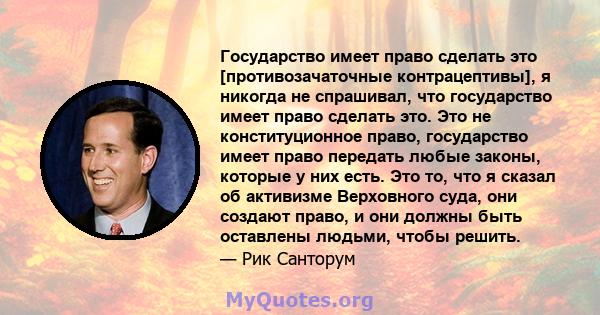 Государство имеет право сделать это [противозачаточные контрацептивы], я никогда не спрашивал, что государство имеет право сделать это. Это не конституционное право, государство имеет право передать любые законы, которые у них есть. Это то, что я сказал об активизме Верховного суда, они создают право, и они должны быть оставлены людьми, чтобы решить.
— Рик Санторум

MyQuotes.org